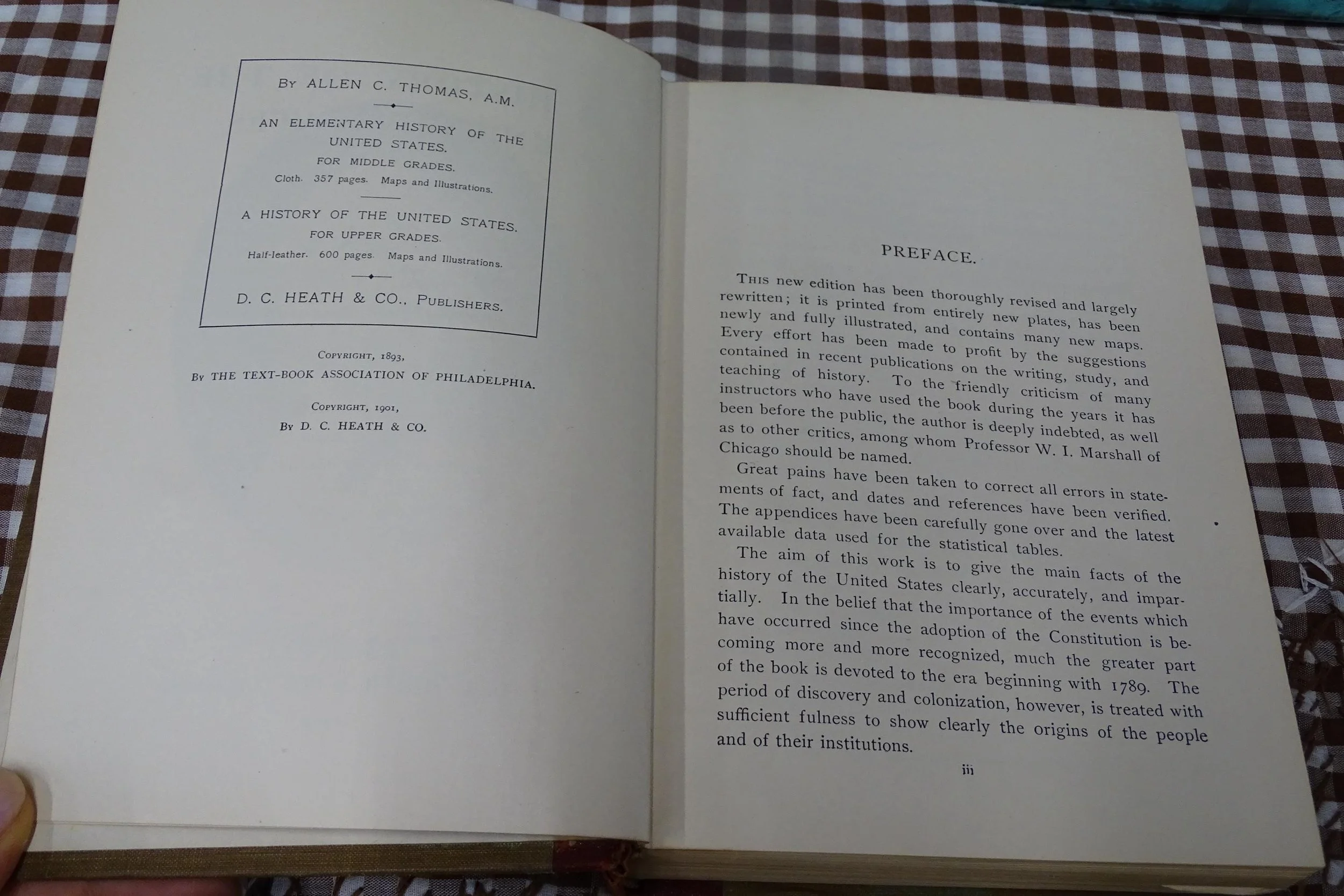 By ALLEN C. THOMAS, A.M.

AN ELEMENTARY HISTORY OF THE UNITED STATES.
FOR MIDDLE GRADES.
Cloth. 357 pages. Maps and Illustrations.

A HISTORY OF THE UNITED STATES.
FOR UPPER GRADES.
Half-leather. 600 pages. Maps and Illustrations.

D. C. HEATH & CO., PUBLISHERS.

COPYRIGHT, 1893,
BY THE TEXT-BOOK ASSOCIATION OF PHILADELPHIA.

COPYRIGHT, 1901,
BY D. C. HEATH & CO.

PREFACE.

THIS new edition has been thoroughly revised and largely rewritten; it is printed from entirely new plates, has been newly and fully illustrated, and contains many new maps. Every effort has been made to profit by the suggestions contained in recent publications on the writing, study, and teaching of history. To the friendly criticism of many instructors who have used the book during the years it has been before the public, the author is deeply indebted, as well as to other critics, among whom Professor W. I. Marshall of Chicago should be named.

Great pains have been taken to correct all errors in statements of fact, and dates and references have been verified. The appendices have been carefully gone over and the latest available data used for the statistical tables.

The aim of this work is to give the main facts of the history of the United States clearly, accurately, and impartially. In the belief that the importance of the events which have occurred since the adoption of the Constitution is becoming more and more recognized, much the greater part of the book is devoted to the era beginning with 1789. The period of discovery and colonization, however, is treated with sufficient fulness to show clearly the origins of the people and of their institutions.

iii